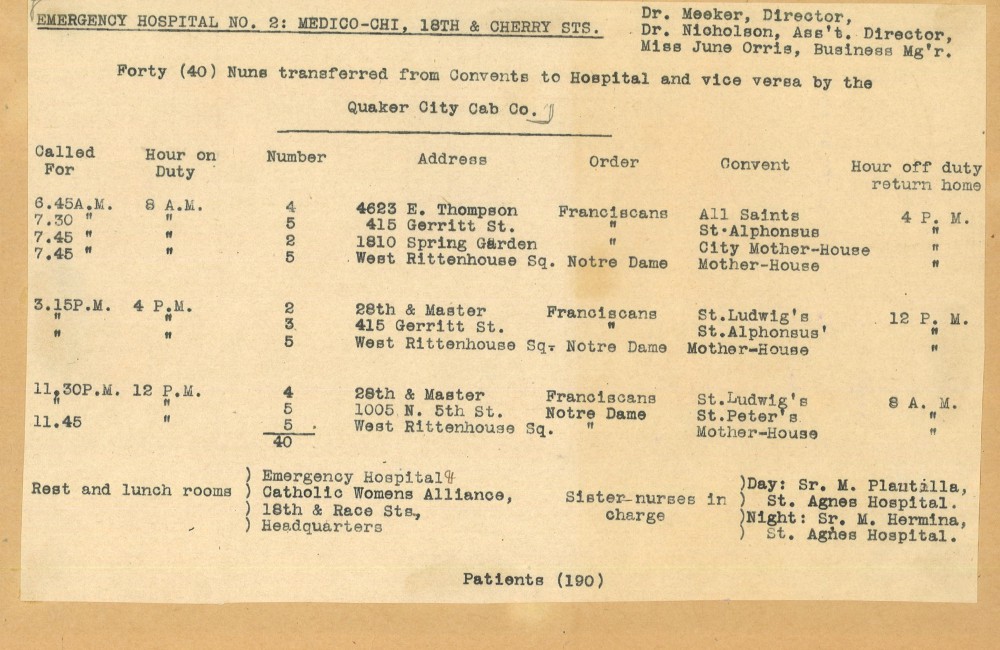 EMERGENCY HOSPITAL NO. 2: MEDICO-CHI, 18TH & CHERRY STS.

Dr. Meeker, Director,
Dr. Nicholson, Ass't. Director,
Miss June Orris, Business Mg'r.

Forty (40) Nuns transferred from Convents to Hospital and vice versa by the Quaker City Cab Co.

| Called For | Hour on Duty | Number | Address | Order | Convent | Hour off duty return home |
|---|---|---|---|---|---|---|
| 6.45A.M. | 8 A.M. | 4 | 4623 E. Thompson | Franciscans | All Saints | 4 P. M. |
| 7.30 " | " | 5 | 415 Gerritt St. | " | St.Alphonsus | " |
| 7.45 " | " | 2 | 1810 Spring Garden | " | City Mother-House | " |
| 7.45 " | " | 5 | West Rittenhouse Sq. | Notre Dame | Mother-House | " |
| 3.15P.M. | 4 P.M. | 2 | 28th & Master | Franciscans | St.Ludwig's | 12 P. M. |
| " | " | 3 | 415 Gerritt St. | " | St.Alphonsus' | " |
| " | " | 5 | West Rittenhouse Sq. | Notre Dame | Mother-House | " |
| 11.30P.M. | 12 P.M. | 4 | 28th & Master | Franciscans | St.Ludwig's | 8 A. M. |
| " | " | 5 | 1005 N. 5th St. | Notre Dame | St.Peter's | " |
| 11.45 | " | 5 | West Rittenhouse Sq. | " | Mother-House | " |
| | | 40 | | | | |

Rest and lunch rooms ) Emergency Hospital
) Catholic Womens Alliance,
) 18th & Race Sts.,
) Headquarters

Sister-nurses in charge

)Day: Sr. M. Plautilla,
) St. Agnes Hospital.
)Night: Sr. M. Hermina,
) St. Agnes Hospital.

Patients (190)